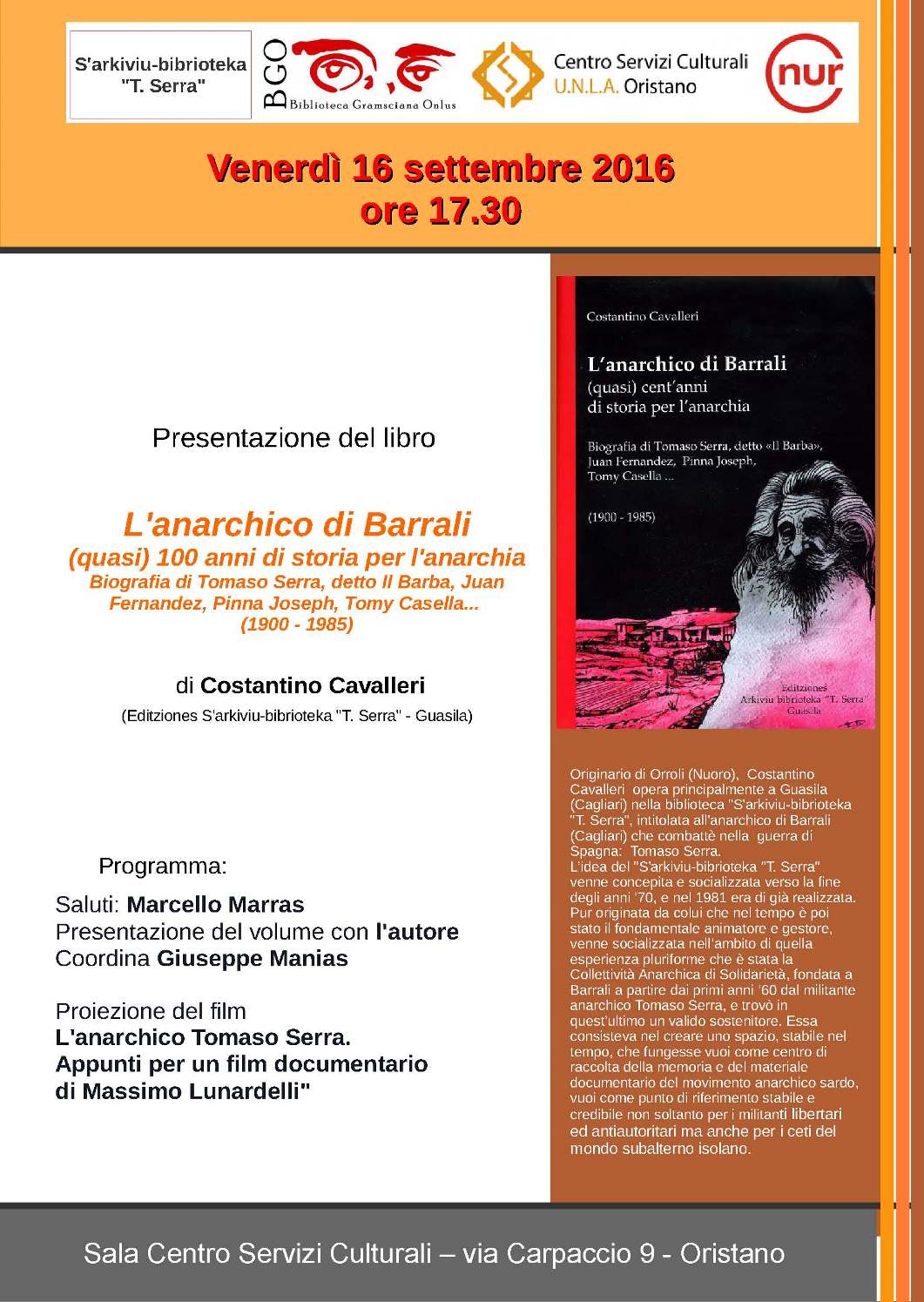 S'arkiviu-bibrioteka "T. Serra"

BGO Biblioteca Gramsciana Onlus

Centro Servizi Culturali U.N.L.A. Oristano

nur

Venerdì 16 settembre 2016
ore 17.30

Presentazione del libro

L'anarchico di Barrali
(quasi) 100 anni di storia per l'anarchia
Biografia di Tomaso Serra, detto Il Barba, Juan Fernandez, Pinna Joseph, Tomy Casella...
(1900 - 1985)

di Costantino Cavalleri
(Editziones S'arkiviu-bibrioteka "T. Serra" - Guasila)

Programma:
Saluti: Marcello Marras
Presentazione del volume con l'autore
Coordina Giuseppe Manias

Proiezione del film
L'anarchico Tomaso Serra.
Appunti per un film documentario
di Massimo Lunardelli"

Costantino Cavalleri

L'anarchico di Barrali
(quasi) cent'anni
di storia per l'anarchia

Biografia di Tomaso Serra, detto «Il Barba», Juan Fernandez, Pinna Joseph, Tomy Casella ...

(1900 - 1985)

Editziones
Arkiviu bibrioteka "T. Serra"
Guasila

Originario di Orroli (Nuoro), Costantino Cavalleri opera principalmente a Guasila (Cagliari) nella biblioteca "S'arkiviu-bibrioteka "T. Serra", intitolata all'anarchico di Barrali (Cagliari) che combattè nella guerra di Spagna: Tomaso Serra.
L'idea del "S'arkiviu-bibrioteka "T. Serra" venne concepita e socializzata verso la fine degli anni '70, e nel 1981 era di già realizzata. Pur originata da colui che nel tempo è poi stato il fondamentale animatore e gestore, venne socializzata nell'ambito di quella esperienza pluriforme che è stata la Collettività Anarchica di Solidarietà, fondata a Barrali a partire dai primi anni '60 dal militante anarchico Tomaso Serra, e trovò in quest'ultimo un valido sostenitore. Essa consisteva nel creare uno spazio, stabile nel tempo, che fungesse vuoi come centro di raccolta della memoria e del materiale documentario del movimento anarchico sardo, vuoi come punto di riferimento stabile e credibile non soltanto per i militanti libertari ed antiautoritari ma anche per i ceti del mondo subalterno isolano.

Sala Centro Servizi Culturali – via Carpaccio 9 - Oristano